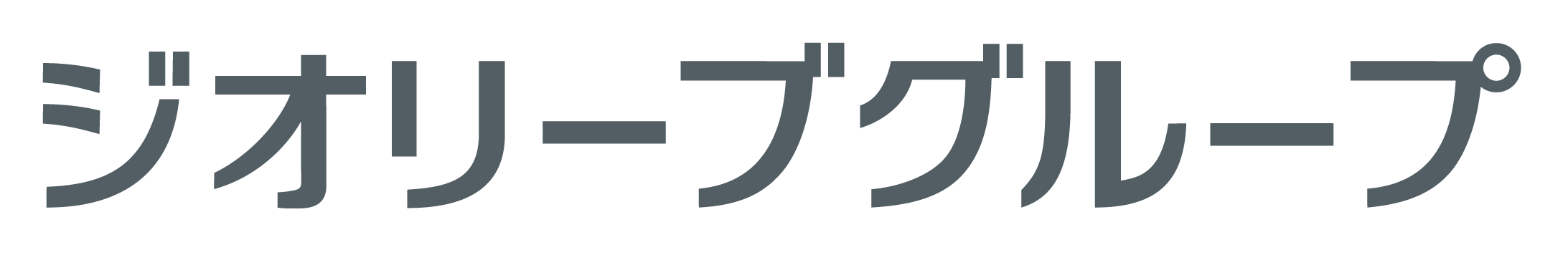 ジオリーブグループ